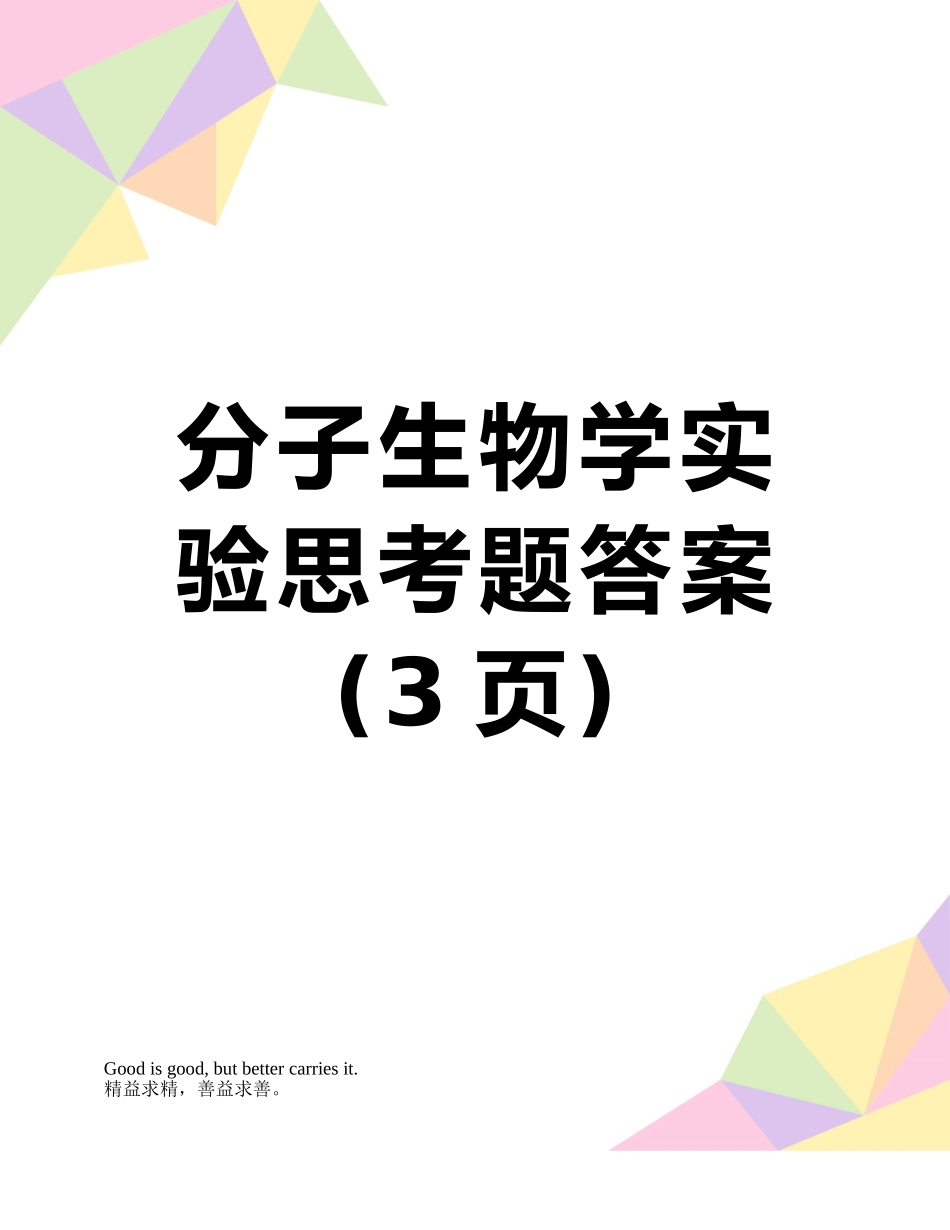 分子生物学实验思考题答案（3 页）

Good is good, but better carries it.
精益求精，善益求善。